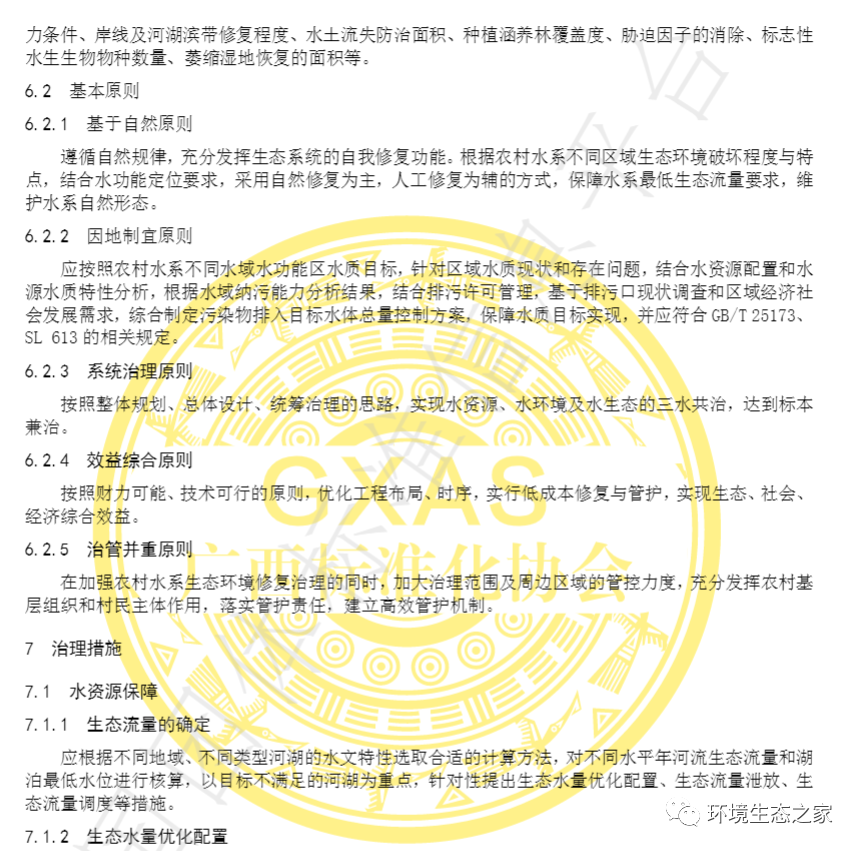 力条件、岸线及河湖滨带修复程度、水土流失防治面积、种植涵养林覆盖度、胁迫因子的消除、标志性水生生物物种数量、萎缩湿地恢复的面积等。

6.2 基本原则

6.2.1 基于自然原则

遵循自然规律，充分发挥生态系统的自我修复功能。根据农村水系不同区域生态环境破坏程度与特点，结合水功能定位要求，采用自然修复为主，人工修复为辅的方式，保障水系最低生态流量要求，维护水系自然形态。

6.2.2 因地制宜原则

应按照农村水系不同水域水功能区水质目标，针对区域水质现状和存在问题，结合水资源配置和水源水质特性分析，根据水域纳污能力分析结果，结合排污许可管理，基于排污口现状调查和区域经济社会发展需求，综合制定污染物排入目标水体总量控制方案，保障水质目标实现，并应符合 GB/T 25173、SL 613 的相关规定。

6.2.3 系统治理原则

按照整体规划、总体设计、统筹治理的思路，实现水资源、水环境及水生态的三水共治，达到标本兼治。

6.2.4 效益综合原则

按照财力可能、技术可行的原则，优化工程布局、时序，实行低成本修复与管护，实现生态、社会、经济综合效益。

6.2.5 治管并重原则

在加强农村水系生态环境修复治理的同时，加大治理范围及周边区域的管控力度，充分发挥农村基层组织和村民主体作用，落实管护责任，建立高效管护机制。

7 治理措施

7.1 水资源保障

7.1.1 生态流量的确定

应根据不同地域、不同类型河湖的水文特性选取合适的计算方法，对不同水平年河流生态流量和湖泊最低水位进行核算，以目标不满足的河湖为重点，针对性提出生态水量优化配置、生态流量泄放、生态流量调度等措施。

7.1.2 生态水量优化配置

GXAS
广西标准化协会

环境生态之家